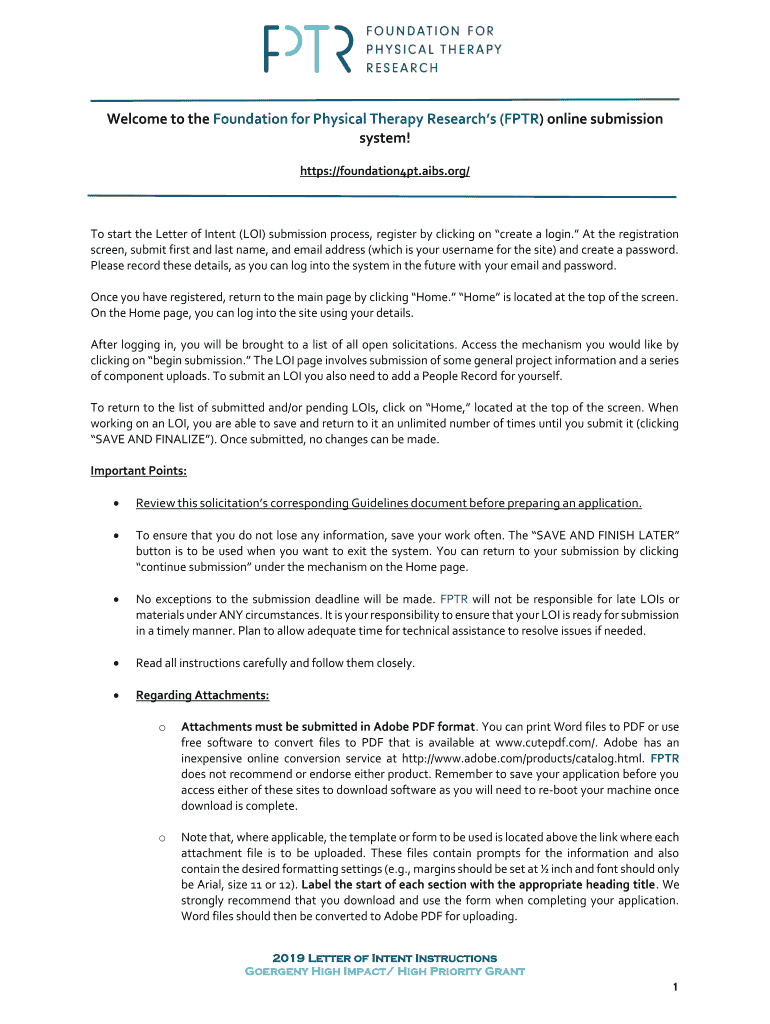 FPTR FOUNDATION FOR PHYSICAL THERAPY RESEARCH

Welcome to the Foundation for Physical Therapy Research's (FPTR) online submission system!

https://foundation4pt.aibs.org/

To start the Letter of Intent (LOI) submission process, register by clicking on "create a login." At the registration screen, submit first and last name, and email address (which is your username for the site) and create a password. Please record these details, as you can log into the system in the future with your email and password.

Once you have registered, return to the main page by clicking "Home." "Home" is located at the top of the screen. On the Home page, you can log into the site using your details.

After logging in, you will be brought to a list of all open solicitations. Access the mechanism you would like by clicking on "begin submission." The LOI page involves submission of some general project information and a series of component uploads. To submit an LOI you also need to add a People Record for yourself.

To return to the list of submitted and/or pending LOIs, click on "Home," located at the top of the screen. When working on an LOI, you are able to save and return to it an unlimited number of times until you submit it (clicking "SAVE AND FINALIZE"). Once submitted, no changes can be made.

Important Points:

• Review this solicitation's corresponding Guidelines document before preparing an application.

• To ensure that you do not lose any information, save your work often. The "SAVE AND FINISH LATER" button is to be used when you want to exit the system. You can return to your submission by clicking "continue submission" under the mechanism on the Home page.

• No exceptions to the submission deadline will be made. FPTR will not be responsible for late LOIs or materials under ANY circumstances. It is your responsibility to ensure that your LOI is ready for submission in a timely manner. Plan to allow adequate time for technical assistance to resolve issues if needed.

• Read all instructions carefully and follow them closely.

• Regarding Attachments:

o Attachments must be submitted in Adobe PDF format. You can print Word files to PDF or use free software to convert files to PDF that is available at www.cutepdf.com/. Adobe has an inexpensive online conversion service at http://www.adobe.com/products/catalog.html. FPTR does not recommend or endorse either product. Remember to save your application before you access either of these sites to download software as you will need to re-boot your machine once download is complete.

o Note that, where applicable, the template or form to be used is located above the link where each attachment file is to be uploaded. These files contain prompts for the information and also contain the desired formatting settings (e.g., margins should be set at ½ inch and font should only be Arial, size 11 or 12). Label the start of each section with the appropriate heading title. We strongly recommend that you download and use the form when completing your application. Word files should then be converted to Adobe PDF for uploading.

2019 Letter of Intent Instructions
Goergeny High Impact/ High Priority Grant

1